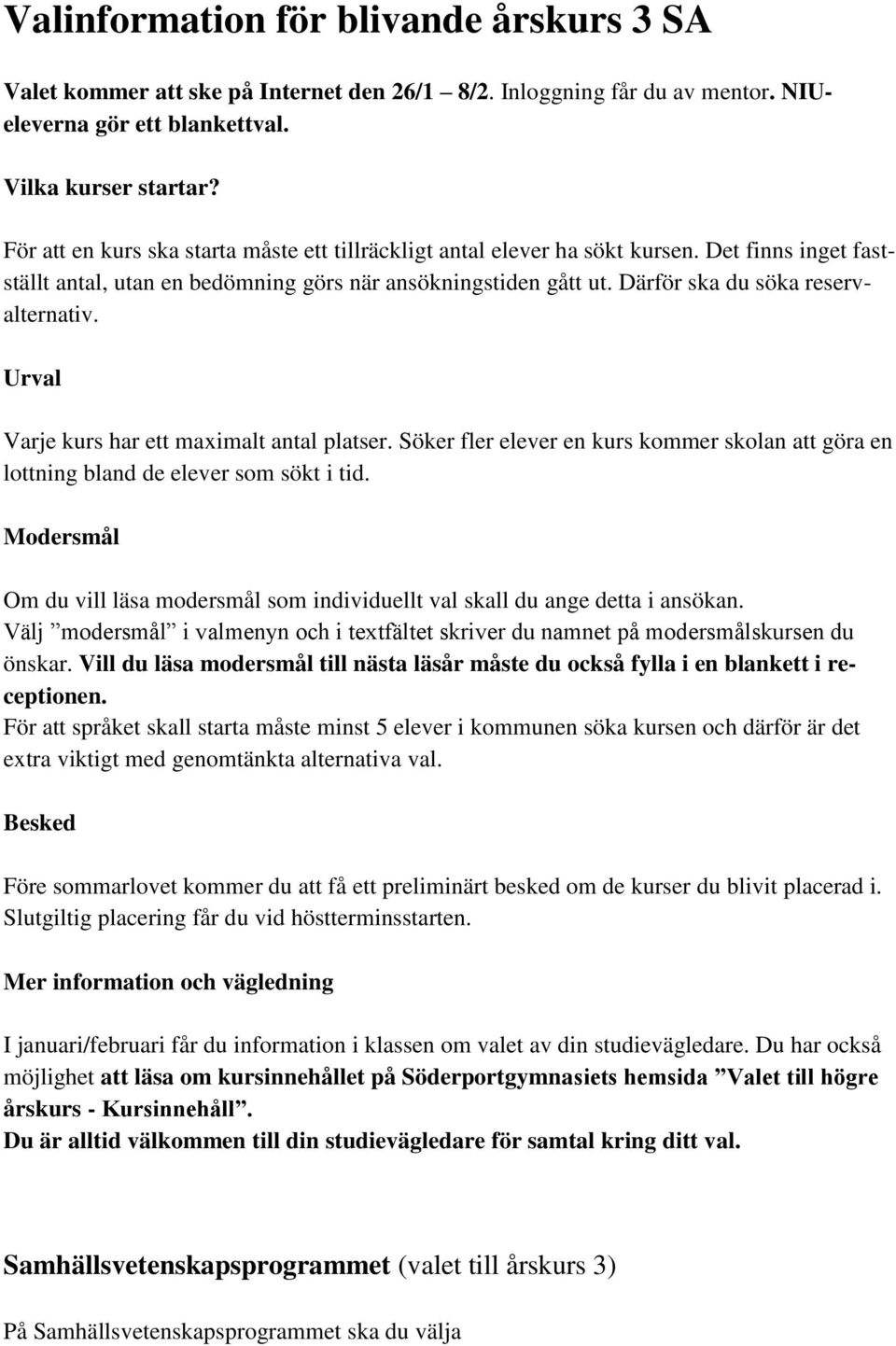 Valinformation för blivande årskurs 3 SA

Valet kommer att ske på Internet den 26/1 8/2. Inloggning får du av mentor. NIU-eleverna gör ett blankettval.

Vilka kurser startar?

För att en kurs ska starta måste ett tillräckligt antal elever ha sökt kursen. Det finns inget fastställt antal, utan en bedömning görs när ansökningstiden gått ut. Därför ska du söka reservalternativ.

Urval

Varje kurs har ett maximalt antal platser. Söker fler elever en kurs kommer skolan att göra en lottning bland de elever som sökt i tid.

Modersmål

Om du vill läsa modersmål som individuellt val skall du ange detta i ansökan.
Välj ”modersmål” i valmenyn och i textfältet skriver du namnet på modersmålskursen du önskar. Vill du läsa modersmål till nästa läsår måste du också fylla i en blankett i receptionen.
För att språket skall starta måste minst 5 elever i kommunen söka kursen och därför är det extra viktigt med genomtänkta alternativa val.

Besked

Före sommarlovet kommer du att få ett preliminärt besked om de kurser du blivit placerad i. Slutgiltig placering får du vid höstterminsstarten.

Mer information och vägledning

I januari/februari får du information i klassen om valet av din studievägledare. Du har också möjlighet att läsa om kursinnehållet på Söderportgymnasiets hemsida ”Valet till högre årskurs - Kursinnehåll”.
Du är alltid välkommen till din studievägledare för samtal kring ditt val.

Samhällsvetenskapsprogrammet (valet till årskurs 3)

På Samhällsvetenskapsprogrammet ska du välja